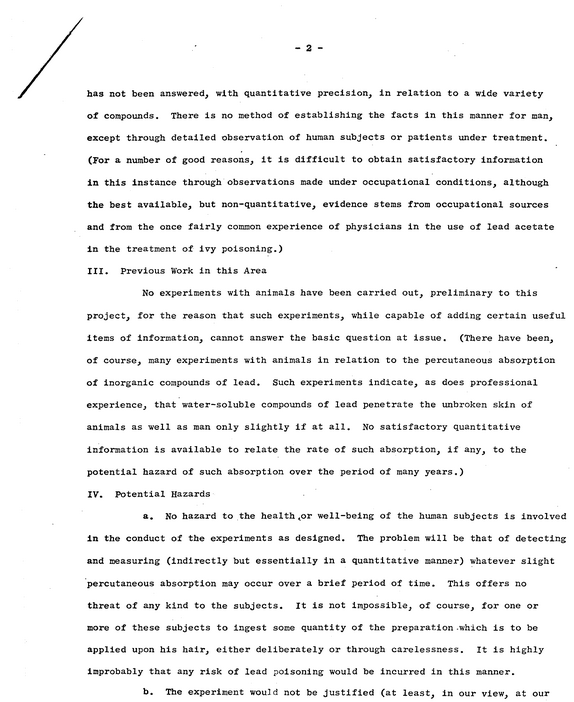 - 2 -

has not been answered, with quantitative precision, in relation to a wide variety of compounds. There is no method of establishing the facts in this manner for man, except through detailed observation of human subjects or patients under treatment. (For a number of good reasons, it is difficult to obtain satisfactory information in this instance through observations made under occupational conditions, although the best available, but non-quantitative, evidence stems from occupational sources and from the once fairly common experience of physicians in the use of lead acetate in the treatment of ivy poisoning.)

III. Previous Work in this Area

No experiments with animals have been carried out, preliminary to this project, for the reason that such experiments, while capable of adding certain useful items of information, cannot answer the basic question at issue. (There have been, of course, many experiments with animals in relation to the percutaneous absorption of inorganic compounds of lead. Such experiments indicate, as does professional experience, that water-soluble compounds of lead penetrate the unbroken skin of animals as well as man only slightly if at all. No satisfactory quantitative information is available to relate the rate of such absorption, if any, to the potential hazard of such absorption over the period of many years.)

IV. Potential Hazards

a. No hazard to the health or well-being of the human subjects is involved in the conduct of the experiments as designed. The problem will be that of detecting and measuring (indirectly but essentially in a quantitative manner) whatever slight percutaneous absorption may occur over a brief period of time. This offers no threat of any kind to the subjects. It is not impossible, of course, for one or more of these subjects to ingest some quantity of the preparation which is to be applied upon his hair, either deliberately or through carelessness. It is highly improbably that any risk of lead poisoning would be incurred in this manner.

b. The experiment would not be justified (at least, in our view, at our